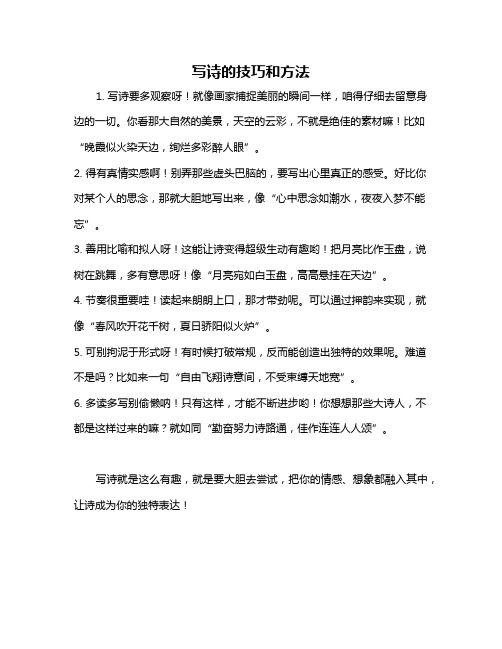 写诗的技巧和方法

1. 写诗要多观察呀！就像画家捕捉美丽的瞬间一样，咱得仔细去留意身边的一切。你看那大自然的美景，天空的云彩，不就是绝佳的素材嘛！比如“晚霞似火染天边，绚烂多彩醉人眼”。

2. 得有真情实感啊！别弄那些虚头巴脑的，要写出心里真正的感受。好比你对某个人的思念，那就大胆地写出来，像“心中思念如潮水，夜夜入梦不能忘”。

3. 善用比喻和拟人呀！这能让诗变得超级生动有趣哟！把月亮比作玉盘，说树在跳舞，多有意思呀！像“月亮宛如白玉盘，高高悬挂在天边”。

4. 节奏很重要哇！读起来朗朗上口，那才带劲呢。可以通过押韵来实现，就像“春风吹开花千树，夏日骄阳似火炉”。

5. 可别拘泥于形式呀！有时候打破常规，反而能创造出独特的效果呢。难道不是吗？比如来一句“自由飞翔诗意间，不受束缚天地宽”。

6. 多读多写别偷懒呐！只有这样，才能不断进步哟！你想想那些大诗人，不都是这样过来的嘛？就如同“勤奋努力诗路通，佳作连连人人颂”。

写诗就是这么有趣，就是要大胆去尝试，把你的情感、想象都融入其中，让诗成为你的独特表达！